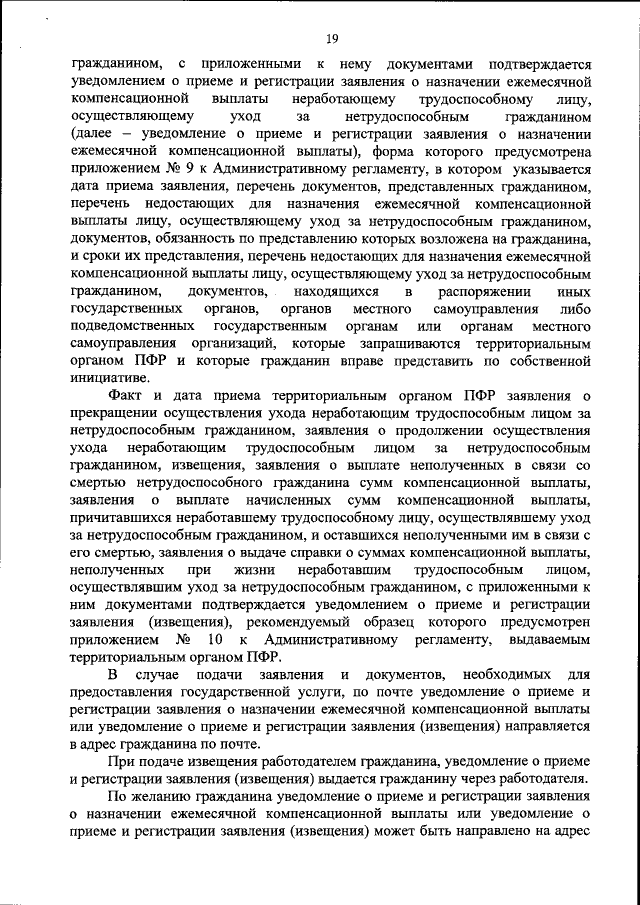 19

гражданином, с приложенными к нему документами подтверждается уведомлением о приеме и регистрации заявления о назначении ежемесячной компенсационной выплаты неработающему трудоспособному лицу, осуществляющему уход за нетрудоспособным гражданином (далее – уведомление о приеме и регистрации заявления о назначении ежемесячной компенсационной выплаты), форма которого предусмотрена приложением № 9 к Административному регламенту, в котором указывается дата приема заявления, перечень документов, представленных гражданином, перечень недостающих для назначения ежемесячной компенсационной выплаты лицу, осуществляющему уход за нетрудоспособным гражданином, документов, обязанность по представлению которых возложена на гражданина, и сроки их представления, перечень недостающих для назначения ежемесячной компенсационной выплаты лицу, осуществляющему уход за нетрудоспособным гражданином, документов, находящихся в распоряжении иных государственных органов, органов местного самоуправления либо подведомственных государственным органам или органам местного самоуправления организаций, которые запрашиваются территориальным органом ПФР и которые гражданин вправе представить по собственной инициативе.

Факт и дата приема территориальным органом ПФР заявления о прекращении осуществления ухода неработающим трудоспособным лицом за нетрудоспособным гражданином, заявления о продолжении осуществления ухода неработающим трудоспособным лицом за нетрудоспособным гражданином, извещения, заявления о выплате неполученных в связи со смертью нетрудоспособного гражданина сумм компенсационной выплаты, заявления о выплате начисленных сумм компенсационной выплаты, причитавшихся неработавшему трудоспособному лицу, осуществлявшему уход за нетрудоспособным гражданином, и оставшихся неполученными им в связи с его смертью, заявления о выдаче справки о суммах компенсационной выплаты, неполученных при жизни неработавшим трудоспособным лицом, осуществлявшим уход за нетрудоспособным гражданином, с приложенными к ним документами подтверждается уведомлением о приеме и регистрации заявления (извещения), рекомендуемый образец которого предусмотрен приложением № 10 к Административному регламенту, выдаваемым территориальным органом ПФР.

В случае подачи заявления и документов, необходимых для предоставления государственной услуги, по почте уведомление о приеме и регистрации заявления о назначении ежемесячной компенсационной выплаты или уведомление о приеме и регистрации заявления (извещения) направляется в адрес гражданина по почте.

При подаче извещения работодателем гражданина, уведомление о приеме и регистрации заявления (извещения) выдается гражданину через работодателя.

По желанию гражданина уведомление о приеме и регистрации заявления о назначении ежемесячной компенсационной выплаты или уведомление о приеме и регистрации заявления (извещения) может быть направлено на адрес